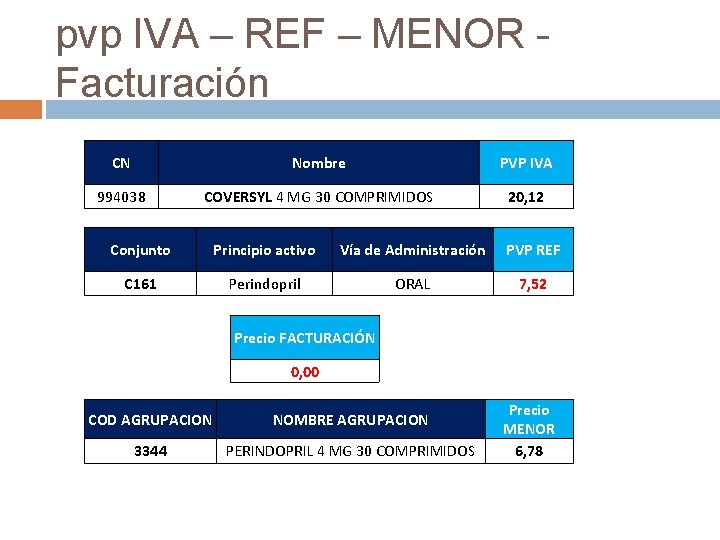 pvp IVA – REF – MENOR - Facturación

| CN | Nombre | PVP IVA |
|---|---|---|
| 994038 | COVERSYL 4 MG 30 COMPRIMIDOS | 20,12 |

| Conjunto | Principio activo | Vía de Administración | PVP REF |
|---|---|---|---|
| C161 | Perindopril | ORAL | 7,52 |

| Precio FACTURACIÓN |
|---|
| 0,00 |

| COD AGRUPACION | NOMBRE AGRUPACION | Precio MENOR |
|---|---|---|
| 3344 | PERINDOPRIL 4 MG 30 COMPRIMIDOS | 6,78 |